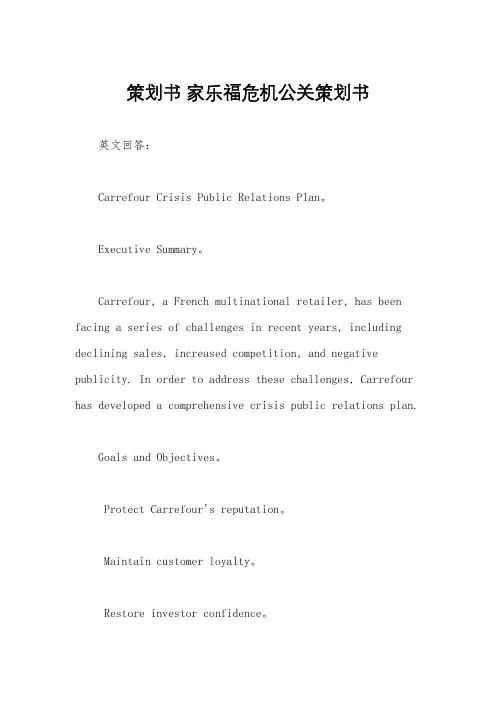 策划书 家乐福危机公关策划书

英文回答：

Carrefour Crisis Public Relations Plan。

Executive Summary。

Carrefour, a French multinational retailer, has been facing a series of challenges in recent years, including declining sales, increased competition, and negative publicity. In order to address these challenges, Carrefour has developed a comprehensive crisis public relations plan.

Goals and Objectives。

Protect Carrefour's reputation。

Maintain customer loyalty。

Restore investor confidence。